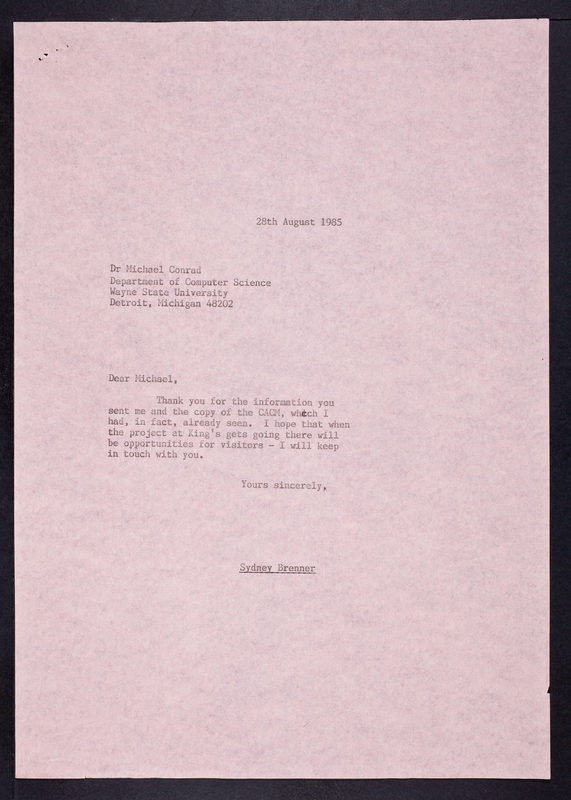 28th August 1985

Dr Michael Conrad
Department of Computer Science
Wayne State University
Detroit, Michigan 48202

Dear Michael,

Thank you for the information you sent me and the copy of the CACM, which I had, in fact, already seen. I hope that when the project at King's gets going there will be opportunities for visitors - I will keep in touch with you.

Yours sincerely,

Sydney Brenner